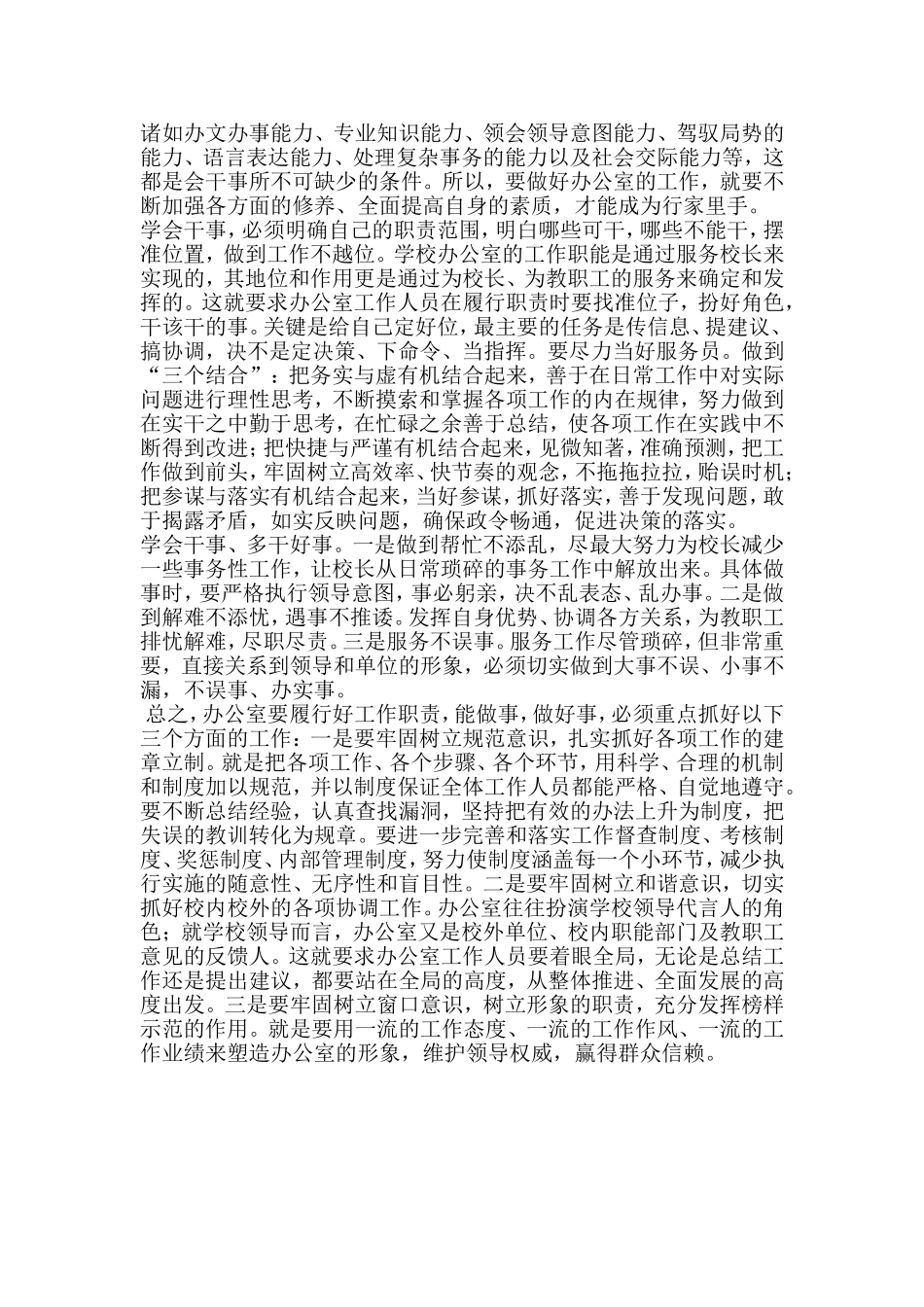 诸如办文办事能力、专业知识能力、领会领导意图能力、驾驭局势的能力、语言表达能力、处理复杂事务的能力以及社会交际能力等，这都是会干事所不可缺少的条件。所以，要做好办公室的工作，就要不断加强各方面的修养、全面提高自身的素质，才能成为行家里手。

学会干事，必须明确自己的职责范围，明白哪些可干，哪些不能干，摆准位置，做到工作不越位。学校办公室的工作职能是通过服务校长来实现的，其地位和作用更是通过为校长、为教职工的服务来确定和发挥的。这就要求办公室工作人员在履行职责时要找准位子，扮好角色，干该干的事。关键是给自己定好位，最主要的任务是传信息、提建议、搞协调，决不是定决策、下命令、当指挥。要尽力当好服务员。做到“三个结合”：把务实与虚有机结合起来，善于在日常工作中对实际问题进行理性思考，不断摸索和掌握各项工作的内在规律，努力做到在实干之中勤于思考，在忙碌之余善于总结，使各项工作在实践中不断得到改进；把快捷与严谨有机结合起来，见微知著，准确预测，把工作做到前头，牢固树立高效率、快节奏的观念，不拖拖拉拉，贻误时机；把参谋与落实有机结合起来，当好参谋，抓好落实，善于发现问题，敢于揭露矛盾，如实反映问题，确保政令畅通，促进决策的落实。

学会干事、多干好事。一是做到帮忙不添乱，尽最大努力为校长减少一些事务性工作，让校长从日常琐碎的事务工作中解放出来。具体做事时，要严格执行领导意图，事必躬亲，决不乱表态、乱办事。二是做到解难不添忧，遇事不推诿。发挥自身优势、协调各方关系，为教职工排忧解难，尽职尽责。三是服务不误事。服务工作尽管琐碎，但非常重要，直接关系到领导和单位的形象，必须切实做到大事不误、小事不漏，不误事、办实事。

总之，办公室要履行好工作职责，能做事，做好事，必须重点抓好以下三个方面的工作：一是要牢固树立规范意识，扎实抓好各项工作的建章立制。就是把各项工作、各个步骤、各个环节，用科学、合理的机制和制度加以规范，并以制度保证全体工作人员都能严格、自觉地遵守。要不断总结经验，认真查找漏洞，坚持把有效的办法上升为制度，把失误的教训转化为规章。要进一步完善和落实工作督查制度、考核制度、奖惩制度、内部管理制度，努力使制度涵盖每一个小环节，减少执行实施的随意性、无序性和盲目性。二是要牢固树立和谐意识，切实抓好校内校外的各项协调工作。办公室往往扮演学校领导代言人的角色；就学校领导而言，办公室又是校外单位、校内职能部门及教职工意见的反馈人。这就要求办公室工作人员要着眼全局，无论是总结工作还是提出建议，都要站在全局的高度，从整体推进、全面发展的高度出发。三是要牢固树立窗口意识，树立形象的职责，充分发挥榜样示范的作用。就是要用一流的工作态度、一流的工作作风、一流的工作业绩来塑造办公室的形象，维护领导权威，赢得群众信赖。